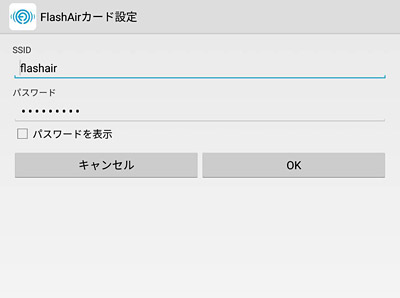 FlashAirカード設定

SSID

flashair

パスワード

•••••••••

パスワードを表示

キャンセル

OK